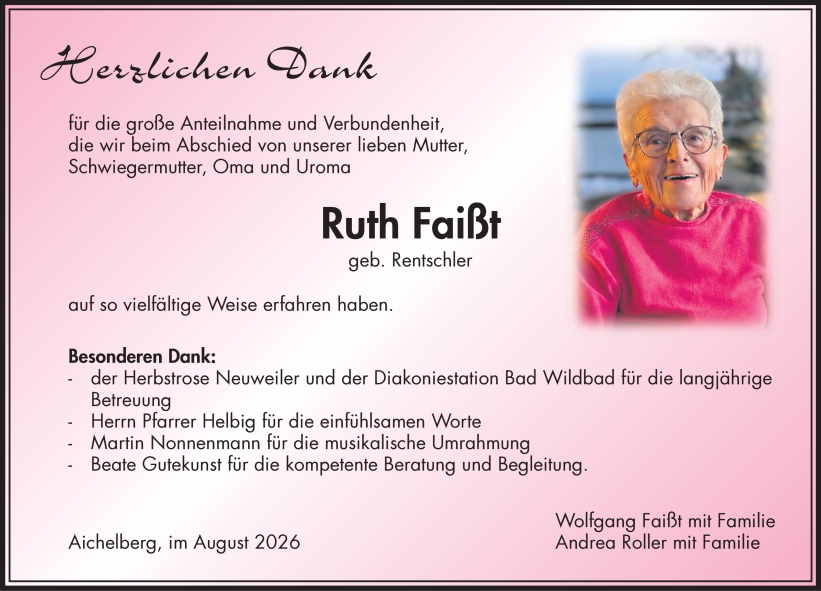 Herzlichen Dank

für die große Anteilnahme und Verbundenheit, die wir beim Abschied von unserer lieben Mutter, Schwiegermutter, Oma und Uroma

Ruth Faißt

geb. Rentschler

auf so vielfältige Weise erfahren haben.

Besonderen Dank:
- der Herbstrose Neuweiler und der Diakoniestation Bad Wildbad für die langjährige Betreuung
- Herrn Pfarrer Helbig für die einfühlsamen Worte
- Martin Nonnenmann für die musikalische Umrahmung
- Beate Gutekunst für die kompetente Beratung und Begleitung.

Aichelberg, im August 2026

Wolfgang Faißt mit Familie
Andrea Roller mit Familie